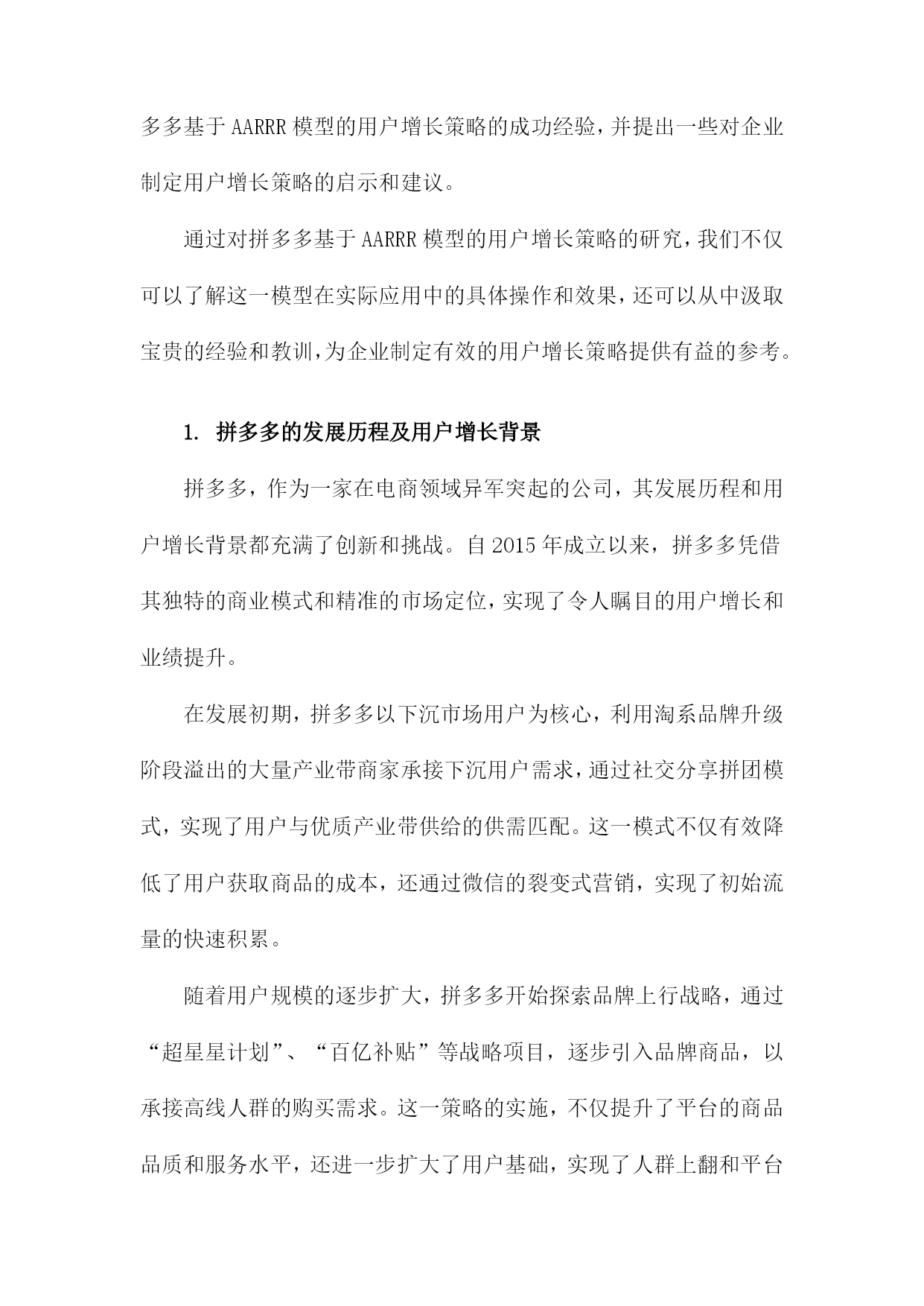 多多基于AARRR模型的用户增长策略的成功经验，并提出一些对企业制定用户增长策略的启示和建议。

通过对拼多多基于AARRR模型的用户增长策略的研究，我们不仅可以了解这一模型在实际应用中的具体操作和效果，还可以从中汲取宝贵的经验和教训，为企业制定有效的用户增长策略提供有益的参考。

1. 拼多多的发展历程及用户增长背景

拼多多，作为一家在电商领域异军突起的公司，其发展历程和用户增长背景都充满了创新和挑战。自2015年成立以来，拼多多凭借其独特的商业模式和精准的市场定位，实现了令人瞩目的用户增长和业绩提升。

在发展初期，拼多多以下沉市场用户为核心，利用淘系品牌升级阶段溢出的大量产业带商家承接下沉用户需求，通过社交分享拼团模式，实现了用户与优质产业带供给的供需匹配。这一模式不仅有效降低了用户获取商品的成本，还通过微信的裂变式营销，实现了初始流量的快速积累。

随着用户规模的逐步扩大，拼多多开始探索品牌上行战略，通过“超星星计划”、“百亿补贴”等战略项目，逐步引入品牌商品，以承接高线人群的购买需求。这一策略的实施，不仅提升了平台的商品品质和服务水平，还进一步扩大了用户基础，实现了人群上翻和平台